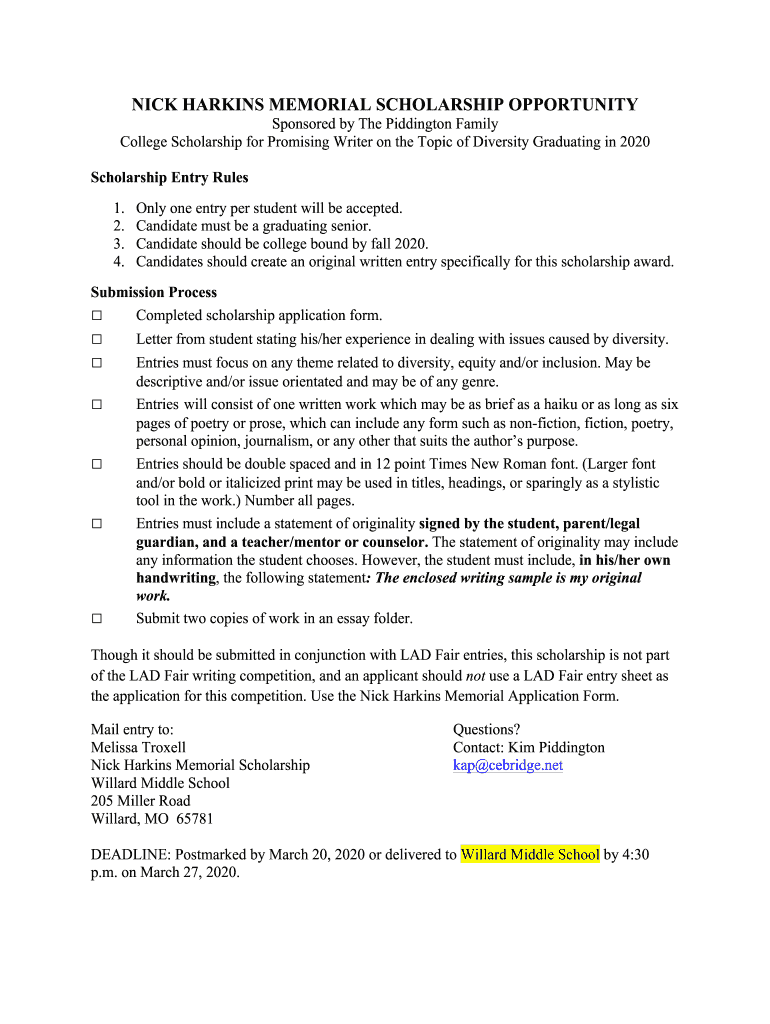 NICK HARKINS MEMORIAL SCHOLARSHIP OPPORTUNITY
Sponsored by The Piddington Family
College Scholarship for Promising Writer on the Topic of Diversity Graduating in 2020

Scholarship Entry Rules

1. Only one entry per student will be accepted.
2. Candidate must be a graduating senior.
3. Candidate should be college bound by fall 2020.
4. Candidates should create an original written entry specifically for this scholarship award.

Submission Process
☐ Completed scholarship application form.
☐ Letter from student stating his/her experience in dealing with issues caused by diversity.
☐ Entries must focus on any theme related to diversity, equity and/or inclusion. May be descriptive and/or issue orientated and may be of any genre.
☐ Entries will consist of one written work which may be as brief as a haiku or as long as six pages of poetry or prose, which can include any form such as non-fiction, fiction, poetry, personal opinion, journalism, or any other that suits the author's purpose.
☐ Entries should be double spaced and in 12 point Times New Roman font. (Larger font and/or bold or italicized print may be used in titles, headings, or sparingly as a stylistic tool in the work.) Number all pages.
☐ Entries must include a statement of originality signed by the student, parent/legal guardian, and a teacher/mentor or counselor. The statement of originality may include any information the student chooses. However, the student must include, in his/her own handwriting, the following statement: The enclosed writing sample is my original work.
☐ Submit two copies of work in an essay folder.

Though it should be submitted in conjunction with LAD Fair entries, this scholarship is not part of the LAD Fair writing competition, and an applicant should not use a LAD Fair entry sheet as the application for this competition. Use the Nick Harkins Memorial Application Form.

Mail entry to:
Melissa Troxell
Nick Harkins Memorial Scholarship
Willard Middle School
205 Miller Road
Willard, MO 65781

Questions?
Contact: Kim Piddington
kap@cebridge.net

DEADLINE: Postmarked by March 20, 2020 or delivered to Willard Middle School by 4:30 p.m. on March 27, 2020.